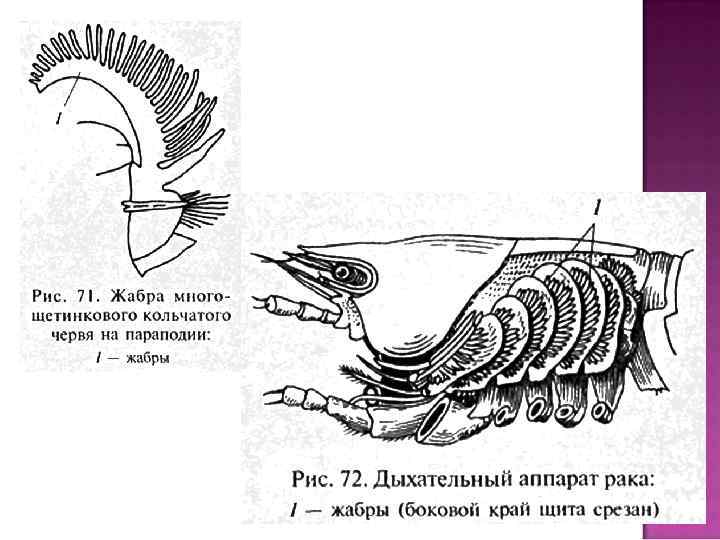 1

Рис. 71. Жабра многощетинкового кольчатого червя на параподии:
1 — жабры

1

Рис. 72. Дыхательный аппарат рака:
1 — жабры (боковой край щита срезан)